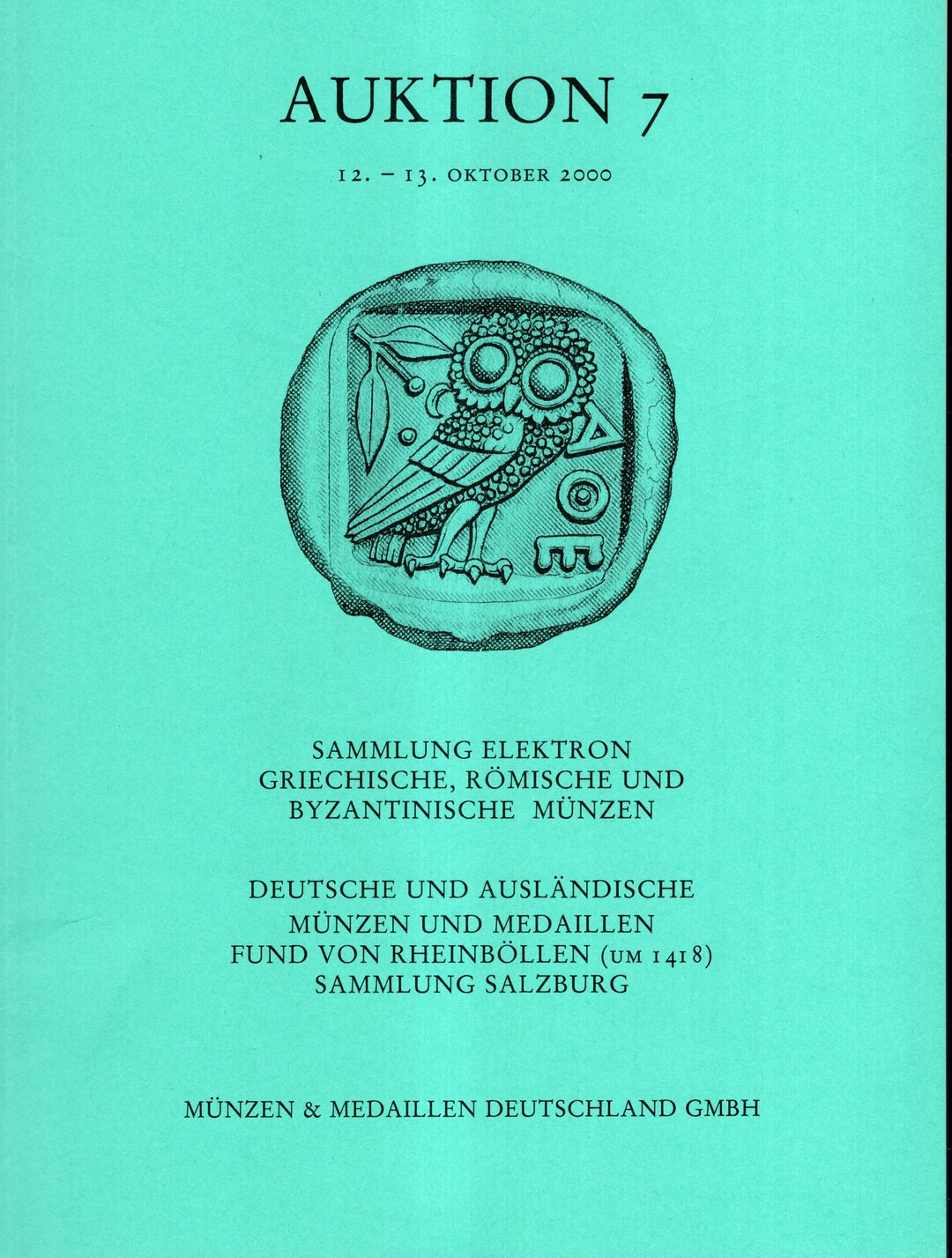 AUKTION 7

12. – 13. OKTOBER 2000

ΑΘΕ

SAMMLUNG ELEKTRON
GRIECHISCHE, RÖMISCHE UND
BYZANTINISCHE MÜNZEN

DEUTSCHE UND AUSLÄNDISCHE
MÜNZEN UND MEDAILLEN
FUND VON RHEINBÖLLEN (UM 1418)
SAMMLUNG SALZBURG

MÜNZEN & MEDAILLEN DEUTSCHLAND GMBH